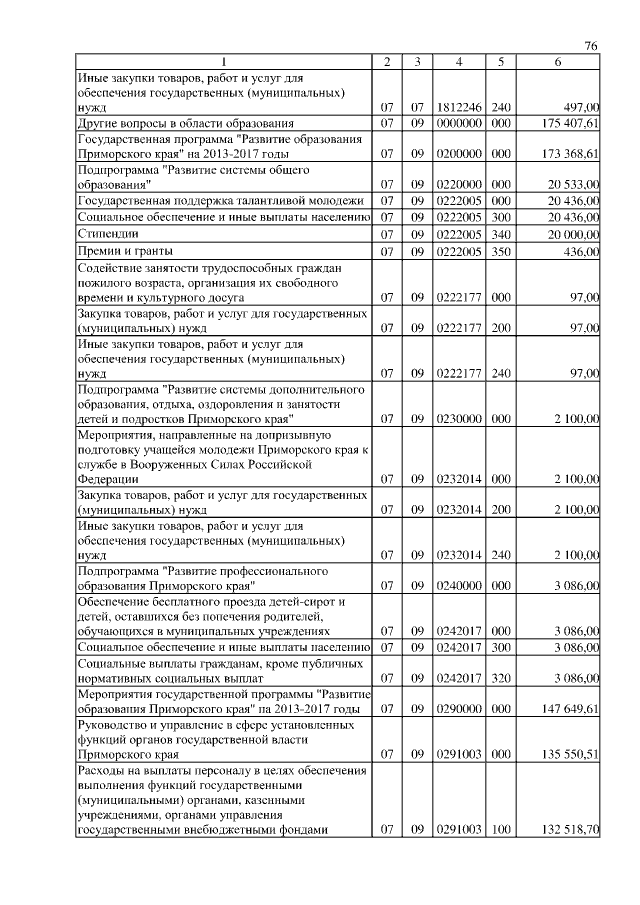 76

| 1 | 2 | 3 | 4 | 5 | 6 |
|---|---|---|---|---|---|
| Иные закупки товаров, работ и услуг для обеспечения государственных (муниципальных) нужд | 07 | 07 | 1812246 | 240 | 497,00 |
| Другие вопросы в области образования | 07 | 09 | 0000000 | 000 | 175 407,61 |
| Государственная программа "Развитие образования Приморского края" на 2013-2017 годы | 07 | 09 | 0200000 | 000 | 173 368,61 |
| Подпрограмма "Развитие системы общего образования" | 07 | 09 | 0220000 | 000 | 20 533,00 |
| Государственная поддержка талантливой молодежи | 07 | 09 | 0222005 | 000 | 20 436,00 |
| Социальное обеспечение и иные выплаты населению | 07 | 09 | 0222005 | 300 | 20 436,00 |
| Стипендии | 07 | 09 | 0222005 | 340 | 20 000,00 |
| Премии и гранты | 07 | 09 | 0222005 | 350 | 436,00 |
| Содействие занятости трудоспособных граждан пожилого возраста, организация их свободного времени и культурного досуга | 07 | 09 | 0222177 | 000 | 97,00 |
| Закупка товаров, работ и услуг для государственных (муниципальных) нужд | 07 | 09 | 0222177 | 200 | 97,00 |
| Иные закупки товаров, работ и услуг для обеспечения государственных (муниципальных) нужд | 07 | 09 | 0222177 | 240 | 97,00 |
| Подпрограмма "Развитие системы дополнительного образования, отдыха, оздоровления и занятости детей и подростков Приморского края" | 07 | 09 | 0230000 | 000 | 2 100,00 |
| Мероприятия, направленные на допризывную подготовку учащейся молодежи Приморского края к службе в Вооруженных Силах Российской Федерации | 07 | 09 | 0232014 | 000 | 2 100,00 |
| Закупка товаров, работ и услуг для государственных (муниципальных) нужд | 07 | 09 | 0232014 | 200 | 2 100,00 |
| Иные закупки товаров, работ и услуг для обеспечения государственных (муниципальных) нужд | 07 | 09 | 0232014 | 240 | 2 100,00 |
| Подпрограмма "Развитие профессионального образования Приморского края" | 07 | 09 | 0240000 | 000 | 3 086,00 |
| Обеспечение бесплатного проезда детей-сирот и детей, оставшихся без попечения родителей, обучающихся в муниципальных учреждениях | 07 | 09 | 0242017 | 000 | 3 086,00 |
| Социальное обеспечение и иные выплаты населению | 07 | 09 | 0242017 | 300 | 3 086,00 |
| Социальные выплаты гражданам, кроме публичных нормативных социальных выплат | 07 | 09 | 0242017 | 320 | 3 086,00 |
| Мероприятия государственной программы "Развитие образования Приморского края" на 2013-2017 годы | 07 | 09 | 0290000 | 000 | 147 649,61 |
| Руководство и управление в сфере установленных функций органов государственной власти Приморского края | 07 | 09 | 0291003 | 000 | 135 550,51 |
| Расходы на выплаты персоналу в целях обеспечения выполнения функций государственными (муниципальными) органами, казенными учреждениями, органами управления государственными внебюджетными фондами | 07 | 09 | 0291003 | 100 | 132 518,70 |